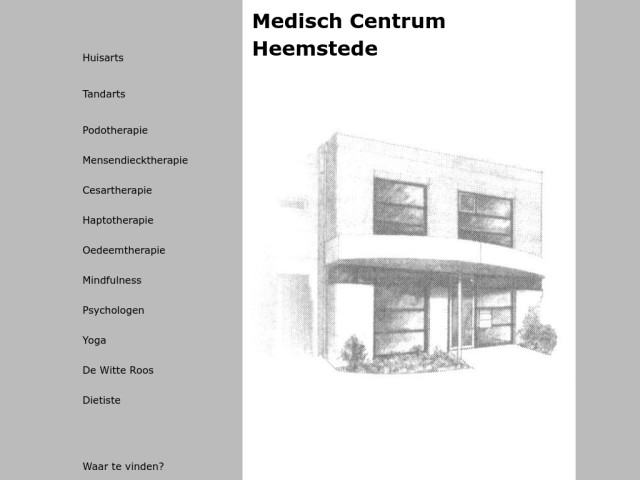 Huisarts

Tandarts

Podotherapie

Mensendiecktherapie

Cesartherapie

Haptotherapie

Oedeemtherapie

Mindfulness

Psychologen

Yoga

De Witte Roos

Dietiste

Waar te vinden?

Medisch Centrum Heemstede